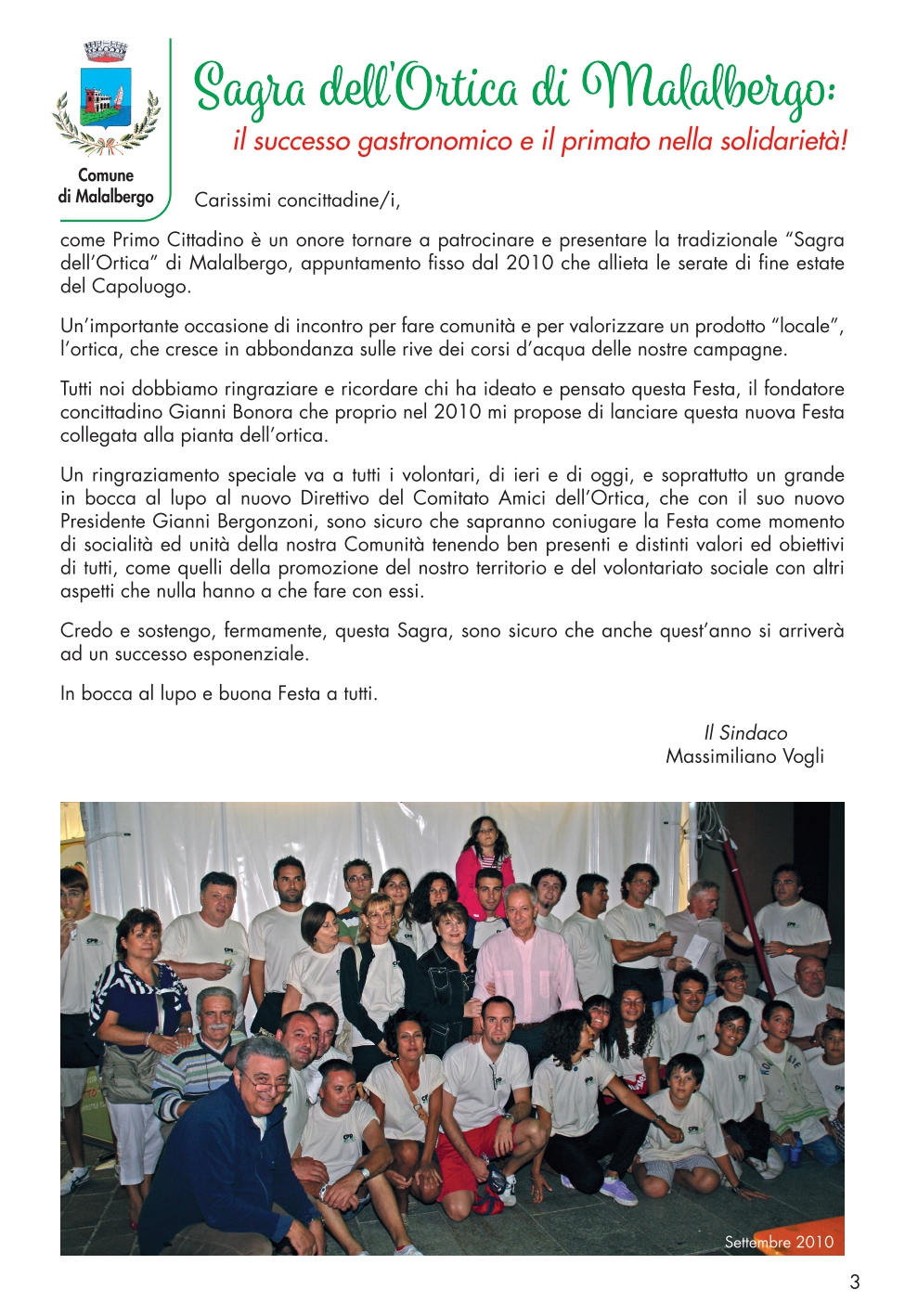 Comune di Malalbergo

Sagra dell'Ortica di Malalbergo:
il successo gastronomico e il primato nella solidarietà!

Carissimi concittadine/i,

come Primo Cittadino è un onore tornare a patrocinare e presentare la tradizionale "Sagra dell'Ortica" di Malalbergo, appuntamento fisso dal 2010 che allieta le serate di fine estate del Capoluogo.

Un'importante occasione di incontro per fare comunità e per valorizzare un prodotto "locale", l'ortica, che cresce in abbondanza sulle rive dei corsi d'acqua delle nostre campagne.

Tutti noi dobbiamo ringraziare e ricordare chi ha ideato e pensato questa Festa, il fondatore concittadino Gianni Bonora che proprio nel 2010 mi propose di lanciare questa nuova Festa collegata alla pianta dell'ortica.

Un ringraziamento speciale va a tutti i volontari, di ieri e di oggi, e soprattutto un grande in bocca al lupo al nuovo Direttivo del Comitato Amici dell'Ortica, che con il suo nuovo Presidente Gianni Bergonzoni, sono sicuro che sapranno coniugare la Festa come momento di socialità ed unità della nostra Comunità tenendo ben presenti e distinti valori ed obiettivi di tutti, come quelli della promozione del nostro territorio e del volontariato sociale con altri aspetti che nulla hanno a che fare con essi.

Credo e sostengo, fermamente, questa Sagra, sono sicuro che anche quest'anno si arriverà ad un successo esponenziale.

In bocca al lupo e buona Festa a tutti.

Il Sindaco
Massimiliano Vogli

Settembre 2010

3